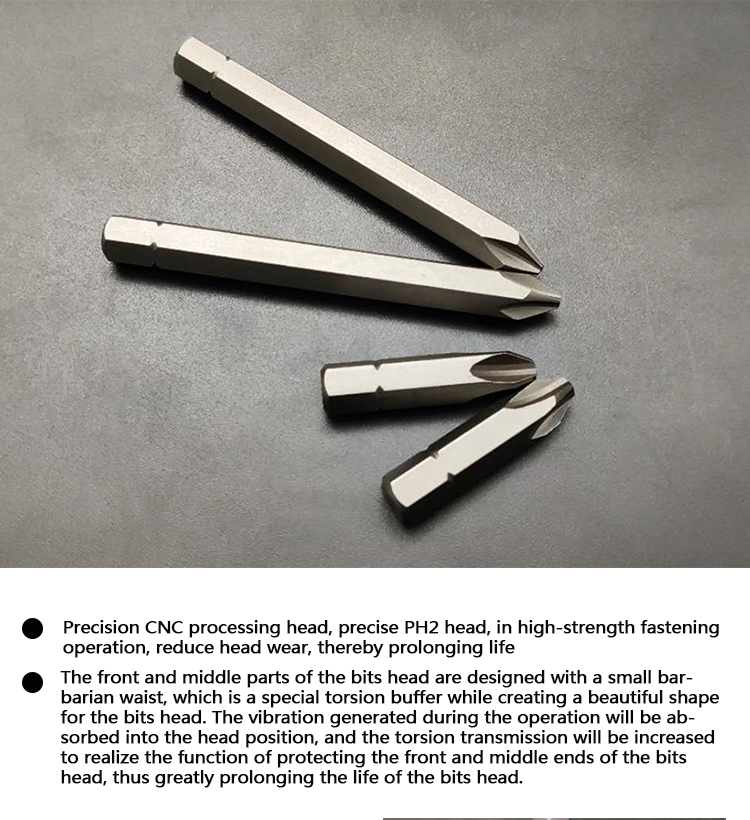 • Precision CNC processing head, precise PH2 head, in high-strength fastening operation, reduce head wear, thereby prolonging life

• The front and middle parts of the bits head are designed with a small barbarian waist, which is a special torsion buffer while creating a beautiful shape for the bits head. The vibration generated during the operation will be absorbed into the head position, and the torsion transmission will be increased to realize the function of protecting the front and middle ends of the bits head, thus greatly prolonging the life of the bits head.